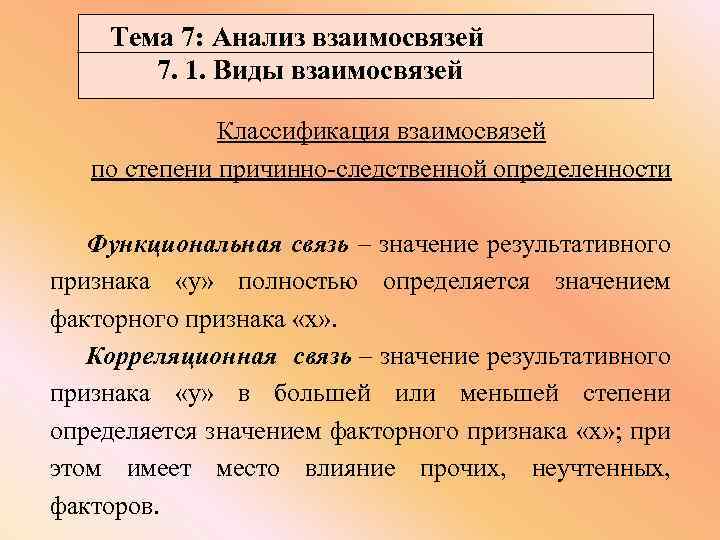 Тема 7: Анализ взаимосвязей
7. 1. Виды взаимосвязей

Классификация взаимосвязей
по степени причинно-следственной определенности

Функциональная связь – значение результативного признака «у» полностью определяется значением факторного признака «х».

Корреляционная связь – значение результативного признака «у» в большей или меньшей степени определяется значением факторного признака «х»; при этом имеет место влияние прочих, неучтенных, факторов.